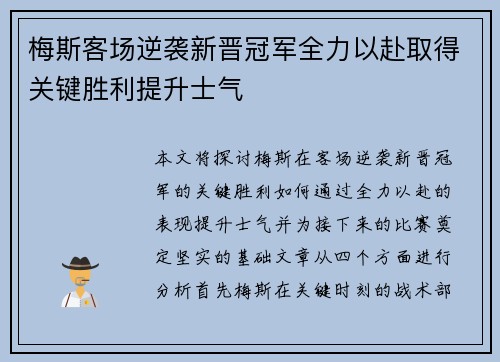 梅斯客场逆袭新晋冠军全力以赴取得关键胜利提升士气

本文将探讨梅斯在客场逆袭新晋冠军的关键胜利如何通过全力以赴的表现提升士气并为接下来的比赛奠定坚实的基础文章从四个方面进行分析首先梅斯在关键时刻的战术部